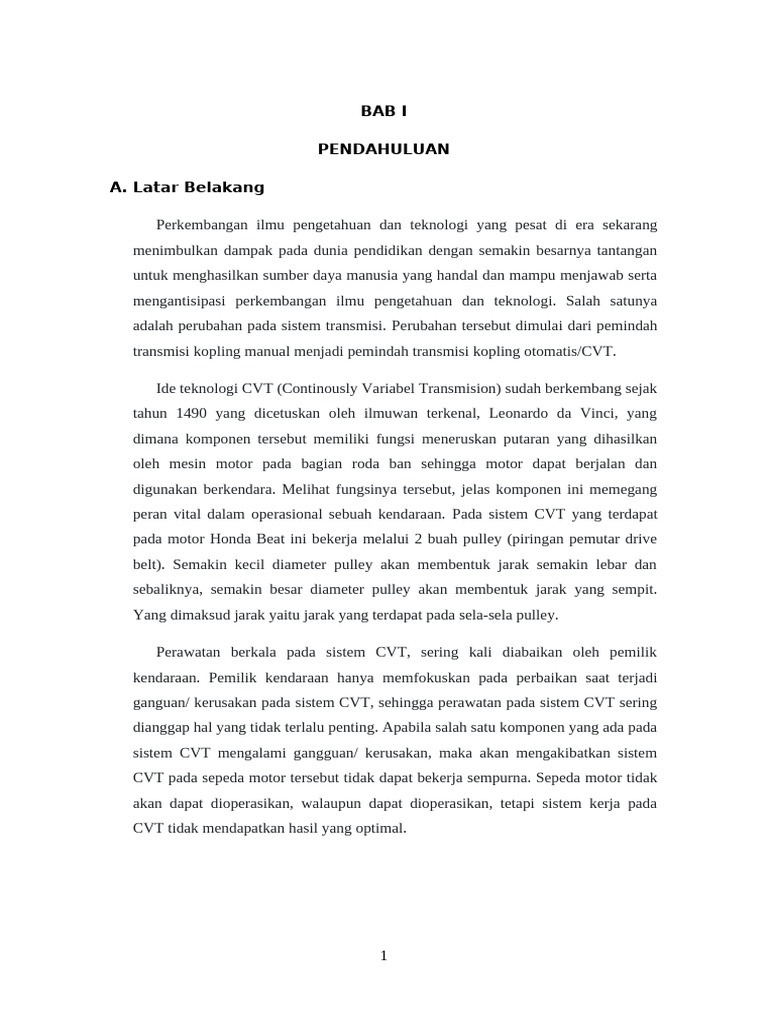 BAB I

PENDAHULUAN

A. Latar Belakang

Perkembangan ilmu pengetahuan dan teknologi yang pesat di era sekarang menimbulkan dampak pada dunia pendidikan dengan semakin besarnya tantangan untuk menghasilkan sumber daya manusia yang handal dan mampu menjawab serta mengantisipasi perkembangan ilmu pengetahuan dan teknologi. Salah satunya adalah perubahan pada sistem transmisi. Perubahan tersebut dimulai dari pemindah transmisi kopling manual menjadi pemindah transmisi kopling otomatis/CVT.

Ide teknologi CVT (Continously Variabel Transmision) sudah berkembang sejak tahun 1490 yang dicetuskan oleh ilmuwan terkenal, Leonardo da Vinci, yang dimana komponen tersebut memiliki fungsi meneruskan putaran yang dihasilkan oleh mesin motor pada bagian roda ban sehingga motor dapat berjalan dan digunakan berkendara. Melihat fungsinya tersebut, jelas komponen ini memegang peran vital dalam operasional sebuah kendaraan. Pada sistem CVT yang terdapat pada motor Honda Beat ini bekerja melalui 2 buah pulley (piringan pemutar drive belt). Semakin kecil diameter pulley akan membentuk jarak semakin lebar dan sebaliknya, semakin besar diameter pulley akan membentuk jarak yang sempit. Yang dimaksud jarak yaitu jarak yang terdapat pada sela-sela pulley.

Perawatan berkala pada sistem CVT, sering kali diabaikan oleh pemilik kendaraan. Pemilik kendaraan hanya memfokuskan pada perbaikan saat terjadi ganguan/ kerusakan pada sistem CVT, sehingga perawatan pada sistem CVT sering dianggap hal yang tidak terlalu penting. Apabila salah satu komponen yang ada pada sistem CVT mengalami gangguan/ kerusakan, maka akan mengakibatkan sistem CVT pada sepeda motor tersebut tidak dapat bekerja sempurna. Sepeda motor tidak akan dapat dioperasikan, walaupun dapat dioperasikan, tetapi sistem kerja pada CVT tidak mendapatkan hasil yang optimal.

1